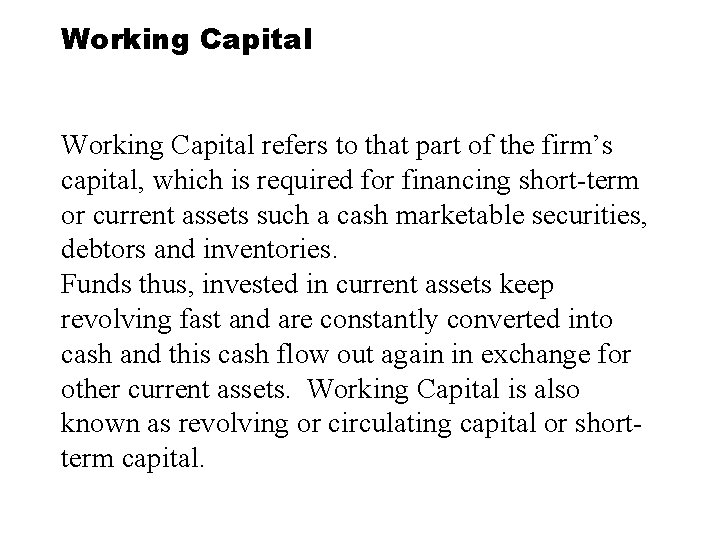 Working Capital

Working Capital refers to that part of the firm's capital, which is required for financing short-term or current assets such a cash marketable securities, debtors and inventories.

Funds thus, invested in current assets keep revolving fast and are constantly converted into cash and this cash flow out again in exchange for other current assets. Working Capital is also known as revolving or circulating capital or short-term capital.